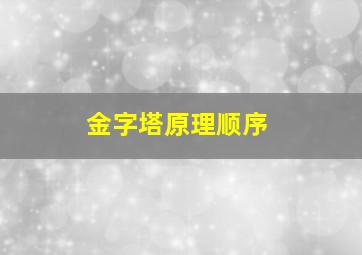 金字塔原理顺序